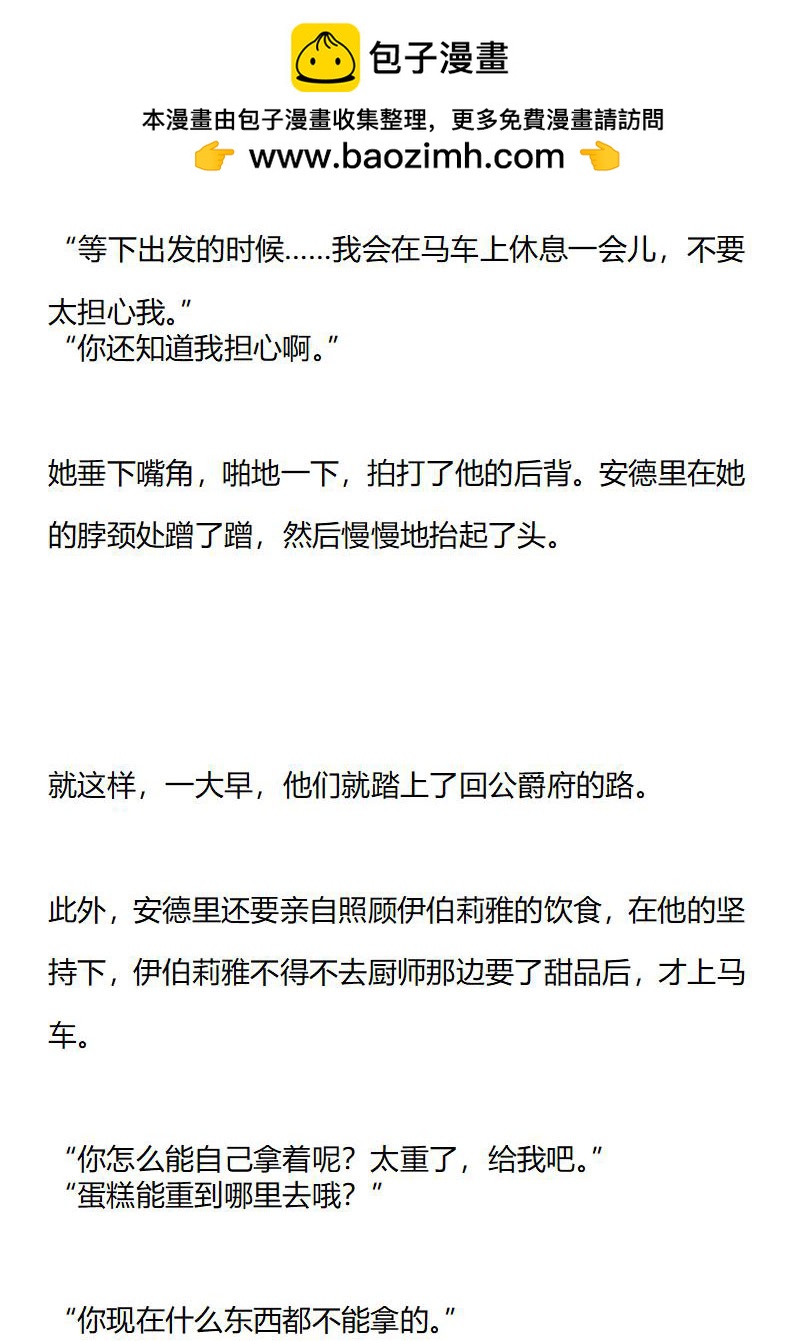 包子漫畫

本漫畫由包子漫畫收集整理，更多免費漫畫請訪問
www.baozimh.com

“等下出发的时候……我会在马车上休息一会儿，不要太担心我。”
“你还知道我担心啊。”

她垂下嘴角，啪地一下，拍打了他的后背。安德里在她的脖颈处蹭了蹭，然后慢慢地抬起了头。

就这样，一大早，他们就踏上了回公爵府的路。

此外，安德里还要亲自照顾伊伯莉雅的饮食，在他的坚持下，伊伯莉雅不得不去厨师那边要了甜品后，才上马车。

“你怎么能自己拿着呢？太重了，给我吧。”
“蛋糕能重到哪里去哦？”

“你现在什么东西都不能拿的。”